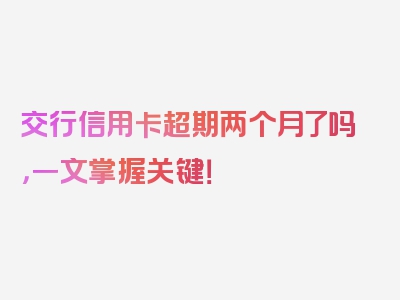 交行信用卡超期两个月了吗,一文掌握关键!